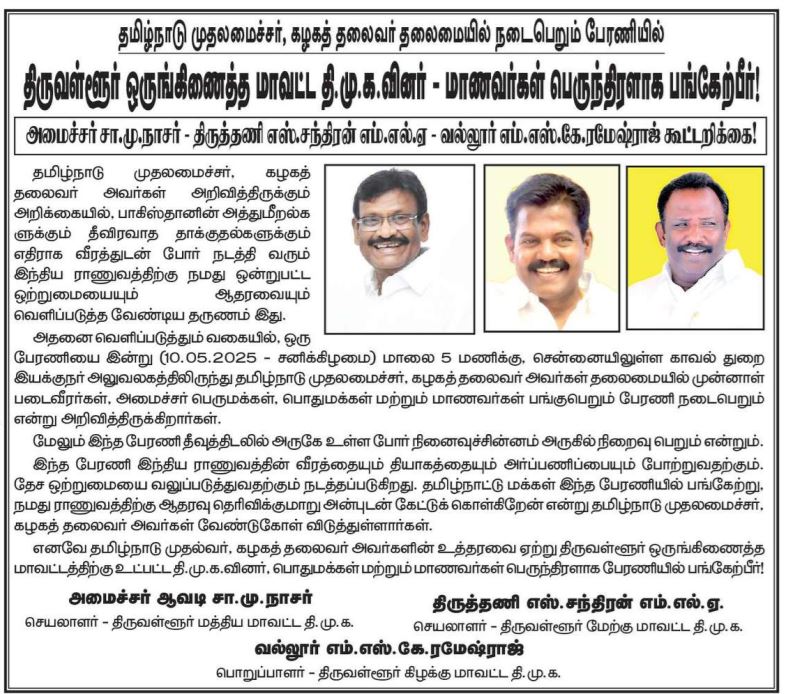 தமிழ்நாடு முதலமைச்சர், கழகத் தலைவர் தலைமையில் நடைபெறும் பேரணியில்

திருவள்ளூர் ஒருங்கிணைத்த மாவட்ட தி.மு.க.வினர் - மாணவர்கள் பெருந்திரளாக பங்கேற்பீர்!

அமைச்சர் சா.மு.நாசர் - திருத்தணி எஸ்.சந்திரன் எம்.எல்.ஏ - வல்லூர் எம்.எஸ்.கே.ரமேஷ்ராஜ் கூட்டறிக்கை!

தமிழ்நாடு முதலமைச்சர், கழகத் தலைவர் அவர்கள் அறிவித்திருக்கும் அறிக்கையில், பாகிஸ்தானின் அத்துமீறல்களுக்கும் தீவிரவாத தாக்குதல்களுக்கும் எதிராக வீரத்துடன் போர் நடத்தி வரும் இந்திய ராணுவத்திற்கு நமது ஒன்றுபட்ட ஒற்றுமையையும் ஆதரவையும் வெளிப்படுத்த வேண்டிய தருணம் இது.

அதனை வெளிப்படுத்தும் வகையில், ஒரு பேரணியை இன்று (10.05.2025 - சனிக்கிழமை) மாலை 5 மணிக்கு, சென்னையிலுள்ள காவல் துறை இயக்குநர் அலுவலகத்திலிருந்து தமிழ்நாடு முதலமைச்சர், கழகத் தலைவர் அவர்கள் தலைமையில் முன்னாள் படைவீரர்கள், அமைச்சர் பெருமக்கள், பொதுமக்கள் மற்றும் மாணவர்கள் பங்குபெறும் பேரணி நடைபெறும் என்று அறிவித்திருக்கிறார்கள்.

மேலும் இந்த பேரணி தீவுத்திடலில் அருகே உள்ள போர் நினைவுச்சின்னம் அருகில் நிறைவு பெறும் என்றும்.

இந்த பேரணி இந்திய ராணுவத்தின் வீரத்தையும் தியாகத்தையும் அர்ப்பணிப்பையும் போற்றுவதற்கும். தேச ஒற்றுமையை வலுப்படுத்துவதற்கும் நடத்தப்படுகிறது. தமிழ்நாட்டு மக்கள் இந்த பேரணியில் பங்கேற்று, நமது ராணுவத்திற்கு ஆதரவு தெரிவிக்குமாறு அன்புடன் கேட்டுக் கொள்கிறேன் என்று தமிழ்நாடு முதலமைச்சர், கழகத் தலைவர் அவர்கள் வேண்டுகோள் விடுத்துள்ளார்கள்.

எனவே தமிழ்நாடு முதல்வர், கழகத் தலைவர் அவர்களின் உத்தரவை ஏற்று திருவள்ளூர் ஒருங்கிணைத்த மாவட்டத்திற்கு உட்பட்ட தி.மு.க.வினர், பொதுமக்கள் மற்றும் மாணவர்கள் பெருந்திரளாக பேரணியில் பங்கேற்பீர்!

அமைச்சர் ஆவடி சா.மு.நாசர்
செயலாளர் - திருவள்ளூர் மத்திய மாவட்ட தி.மு.க.

திருத்தணி எஸ்.சந்திரன் எம்.எல்.ஏ.
செயலாளர் - திருவள்ளூர் மேற்கு மாவட்ட தி.மு.க.

வல்லூர் எம்.எஸ்.கே.ரமேஷ்ராஜ்
பொறுப்பாளர் - திருவள்ளூர் கிழக்கு மாவட்ட தி.மு.க.